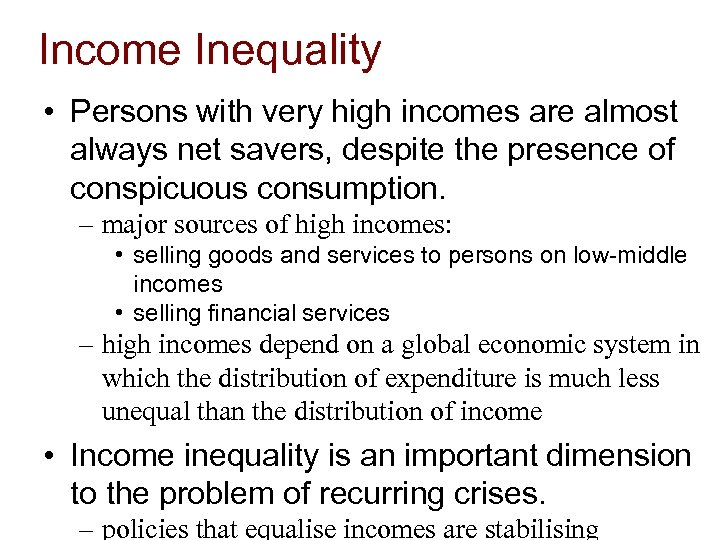 Income Inequality

• Persons with very high incomes are almost always net savers, despite the presence of conspicuous consumption.
– major sources of high incomes:
• selling goods and services to persons on low-middle incomes
• selling financial services
– high incomes depend on a global economic system in which the distribution of expenditure is much less unequal than the distribution of income

• Income inequality is an important dimension to the problem of recurring crises.
– policies that equalise incomes are stabilising